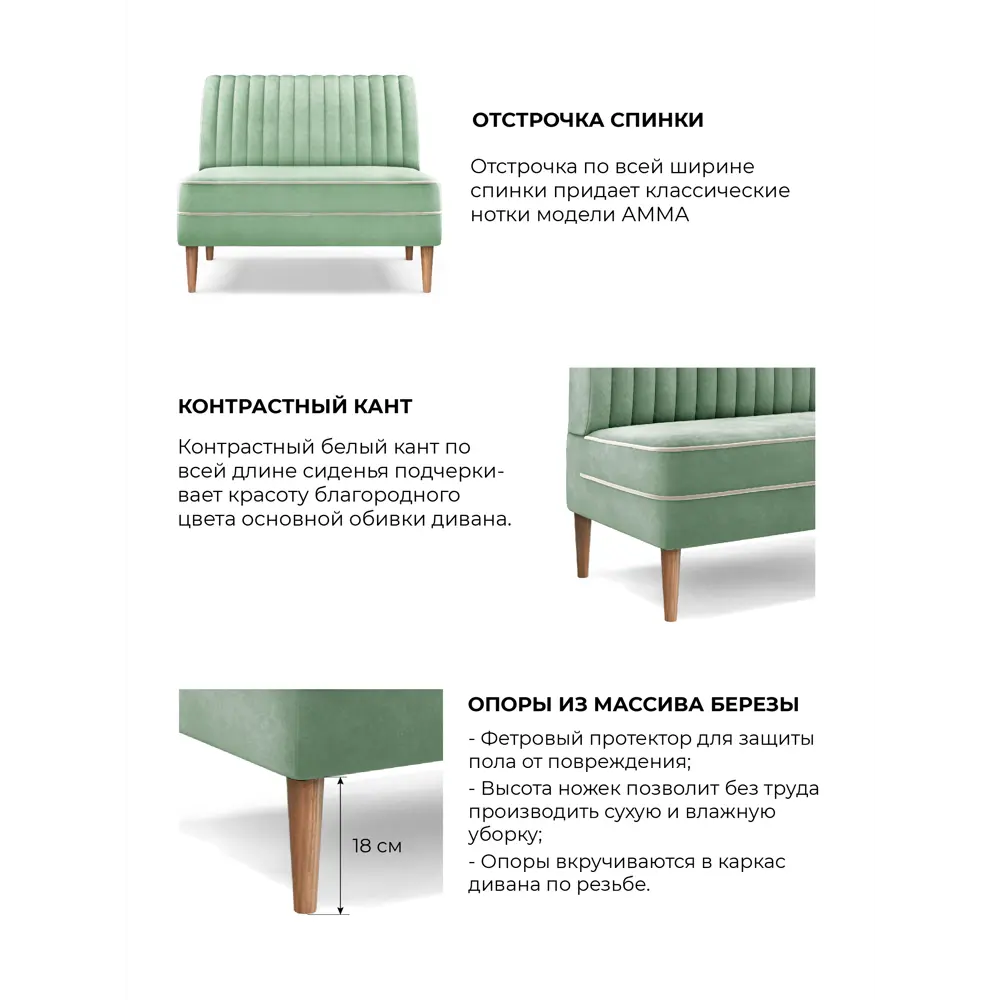 ОТСТРОЧКА СПИНКИ

Отстрочка по всей ширине спинки придает классические нотки модели АММА

КОНТРАСТНЫЙ КАНТ

Контрастный белый кант по всей длине сиденья подчеркивает красоту благородного цвета основной обивки дивана.

ОПОРЫ ИЗ МАССИВА БЕРЕЗЫ

- Фетровый протектор для защиты пола от повреждения;
- Высота ножек позволит без труда производить сухую и влажную уборку;
- Опоры вкручиваются в каркас дивана по резьбе.

18 см